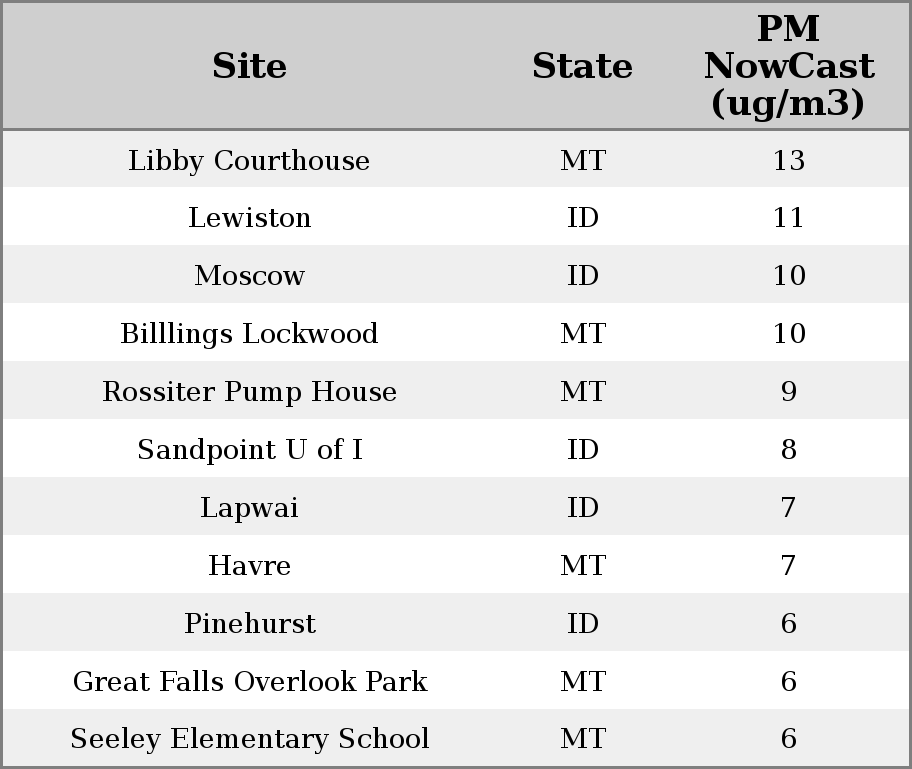 | Site | State | PM NowCast (ug/m3) |
|---|---|---|
| Libby Courthouse | MT | 13 |
| Lewiston | ID | 11 |
| Moscow | ID | 10 |
| Billlings Lockwood | MT | 10 |
| Rossiter Pump House | MT | 9 |
| Sandpoint U of I | ID | 8 |
| Lapwai | ID | 7 |
| Havre | MT | 7 |
| Pinehurst | ID | 6 |
| Great Falls Overlook Park | MT | 6 |
| Seeley Elementary School | MT | 6 |